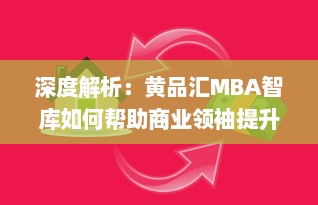 深度解析：黄品汇MBA智库如何帮助商业领袖提升